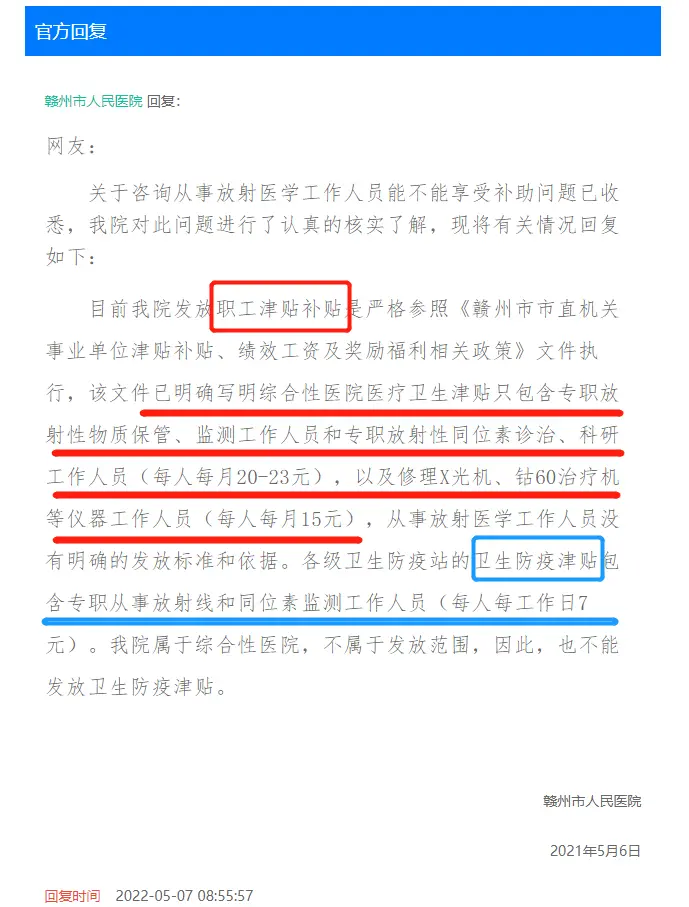 官方回复

赣州市人民医院 回复：

网友：

关于咨询从事放射医学工作人员能不能享受补助问题已收悉，我院对此问题进行了认真的核实了解，现将有关情况回复如下：

目前我院发放职工津贴补贴是严格参照《赣州市市直机关事业单位津贴补贴、绩效工资及奖励福利相关政策》文件执行，该文件已明确写明综合性医院医疗卫生津贴只包含专职放射性物质保管、监测工作人员和专职放射性同位素诊治、科研工作人员（每人每月20-23元），以及修理X光机、钴60治疗机等仪器工作人员（每人每月15元），从事放射医学工作人员没有明确的发放标准和依据。各级卫生防疫站的卫生防疫津贴包含专职从事放射线和同位素监测工作人员（每人每工作日7元）。我院属于综合性医院，不属于发放范围，因此，也不能发放卫生防疫津贴。

赣州市人民医院

2021年5月6日

回复时间 2022-05-07 08:55:57